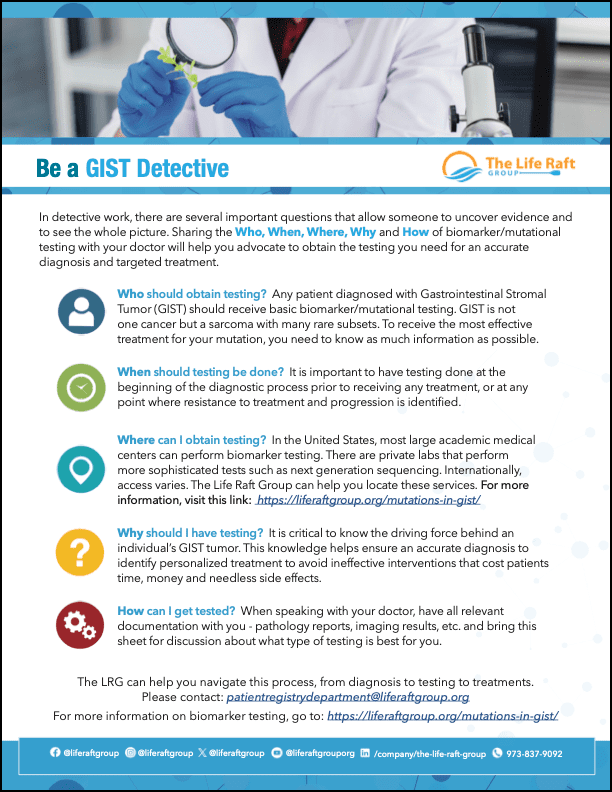 Be a GIST Detective

The Life Raft GROUP

In detective work, there are several important questions that allow someone to uncover evidence and to see the whole picture. Sharing the Who, When, Where, Why and How of biomarker/mutational testing with your doctor will help you advocate to obtain the testing you need for an accurate diagnosis and targeted treatment.

Who should obtain testing? Any patient diagnosed with Gastrointestinal Stromal Tumor (GIST) should receive basic biomarker/mutational testing. GIST is not one cancer but a sarcoma with many rare subsets. To receive the most effective treatment for your mutation, you need to know as much information as possible.

When should testing be done? It is important to have testing done at the beginning of the diagnostic process prior to receiving any treatment, or at any point where resistance to treatment and progression is identified.

Where can I obtain testing? In the United States, most large academic medical centers can perform biomarker testing. There are private labs that perform more sophisticated tests such as next generation sequencing. Internationally, access varies. The Life Raft Group can help you locate these services. For more information, visit this link: https://liferaftgroup.org/mutations-in-gist/

Why should I have testing? It is critical to know the driving force behind an individual's GIST tumor. This knowledge helps ensure an accurate diagnosis to identify personalized treatment to avoid ineffective interventions that cost patients time, money and needless side effects.

How can I get tested? When speaking with your doctor, have all relevant documentation with you - pathology reports, imaging results, etc. and bring this sheet for discussion about what type of testing is best for you.

The LRG can help you navigate this process, from diagnosis to testing to treatments. Please contact: patientregistrydepartment@liferaftgroup.org
For more information on biomarker testing, go to: https://liferaftgroup.org/mutations-in-gist/

@liferaftgroup @liferaftgroup @liferaftgroup @liferaftgrouporg /company/the-life-raft-group 973-837-9092